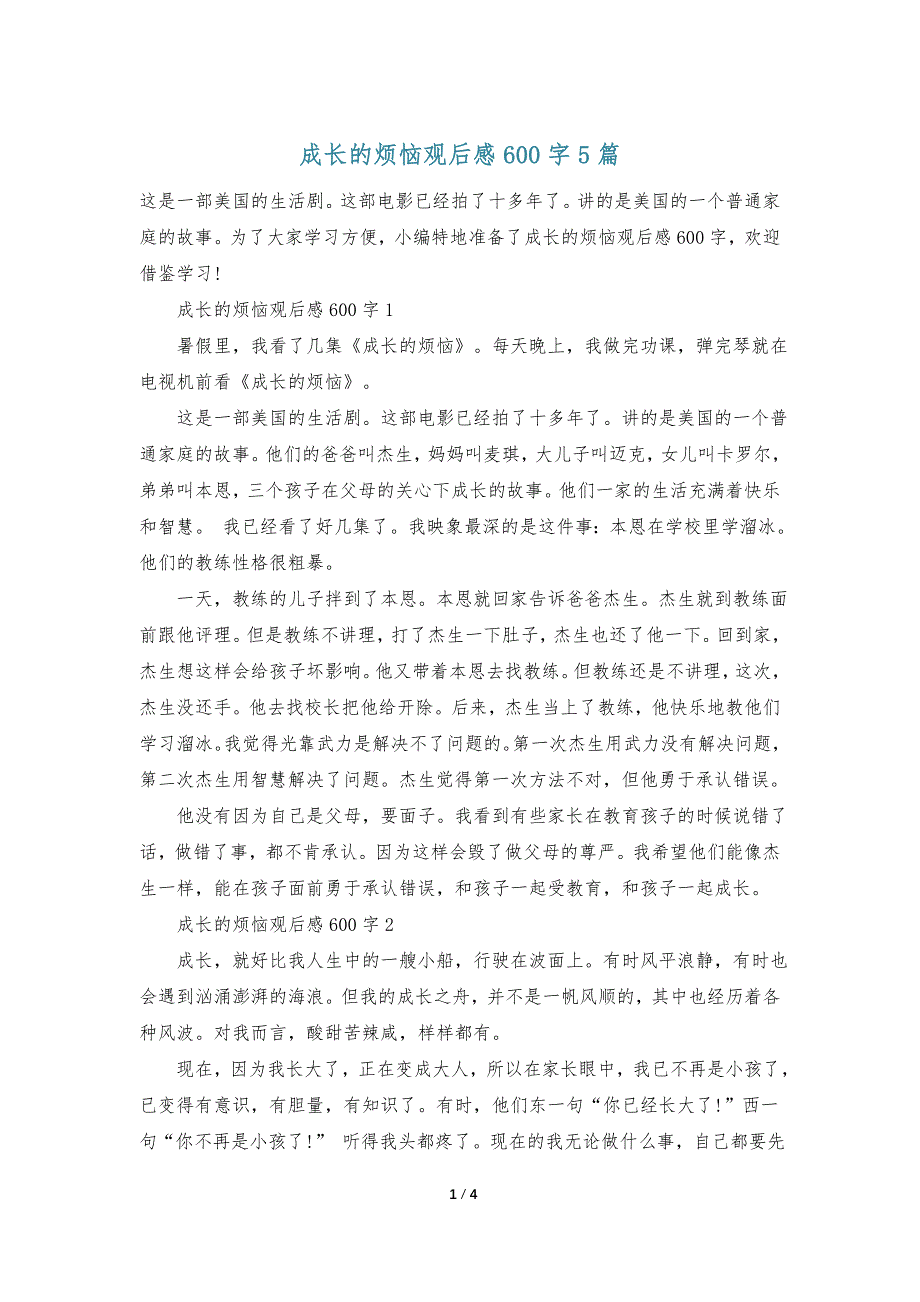 成长的烦恼观后感600字5篇

这是一部美国的生活剧。这部电影已经拍了十多年了。讲的是美国的一个普通家庭的故事。为了大家学习方便，小编特地准备了成长的烦恼观后感600字，欢迎借鉴学习!

成长的烦恼观后感600字1

暑假里，我看了几集《成长的烦恼》。每天晚上，我做完功课，弹完琴就在电视机前看《成长的烦恼》。

这是一部美国的生活剧。这部电影已经拍了十多年了。讲的是美国的一个普通家庭的故事。他们的爸爸叫杰生，妈妈叫麦琪，大儿子叫迈克，女儿叫卡罗尔，弟弟叫本恩，三个孩子在父母的关心下成长的故事。他们一家的生活充满着快乐和智慧。 我已经看了好几集了。我映象最深的是这件事：本恩在学校里学溜冰。他们的教练性格很粗暴。

一天，教练的儿子拌到了本恩。本恩就回家告诉爸爸杰生。杰生就到教练面前跟他评理。但是教练不讲理，打了杰生一下肚子，杰生也还了他一下。回到家，杰生想这样会给孩子坏影响。他又带着本恩去找教练。但教练还是不讲理，这次，杰生没还手。他去找校长把他给开除。后来，杰生当上了教练，他快乐地教他们学习溜冰。我觉得光靠武力是解决不了问题的。第一次杰生用武力没有解决问题，第二次杰生用智慧解决了问题。杰生觉得第一次方法不对，但他勇于承认错误。

他没有因为自己是父母，要面子。我看到有些家长在教育孩子的时候说错了话，做错了事，都不肯承认。因为这样会毁了做父母的尊严。我希望他们能像杰生一样，能在孩子面前勇于承认错误，和孩子一起受教育，和孩子一起成长。

成长的烦恼观后感600字2

成长，就好比我人生中的一艘小船，行驶在波面上。有时风平浪静，有时也会遇到汹涌澎湃的海浪。但我的成长之舟，并不是一帆风顺的，其中也经历着各种风波。对我而言，酸甜苦辣咸，样样都有。

现在，因为我长大了，正在变成大人，所以在家长眼中，我已不再是小孩了，已变得有意识，有胆量，有知识了。有时，他们东一句“你已经长大了!”西一句“你不再是小孩了!” 听得我头都疼了。现在的我无论做什么事，自己都要先

1 / 4